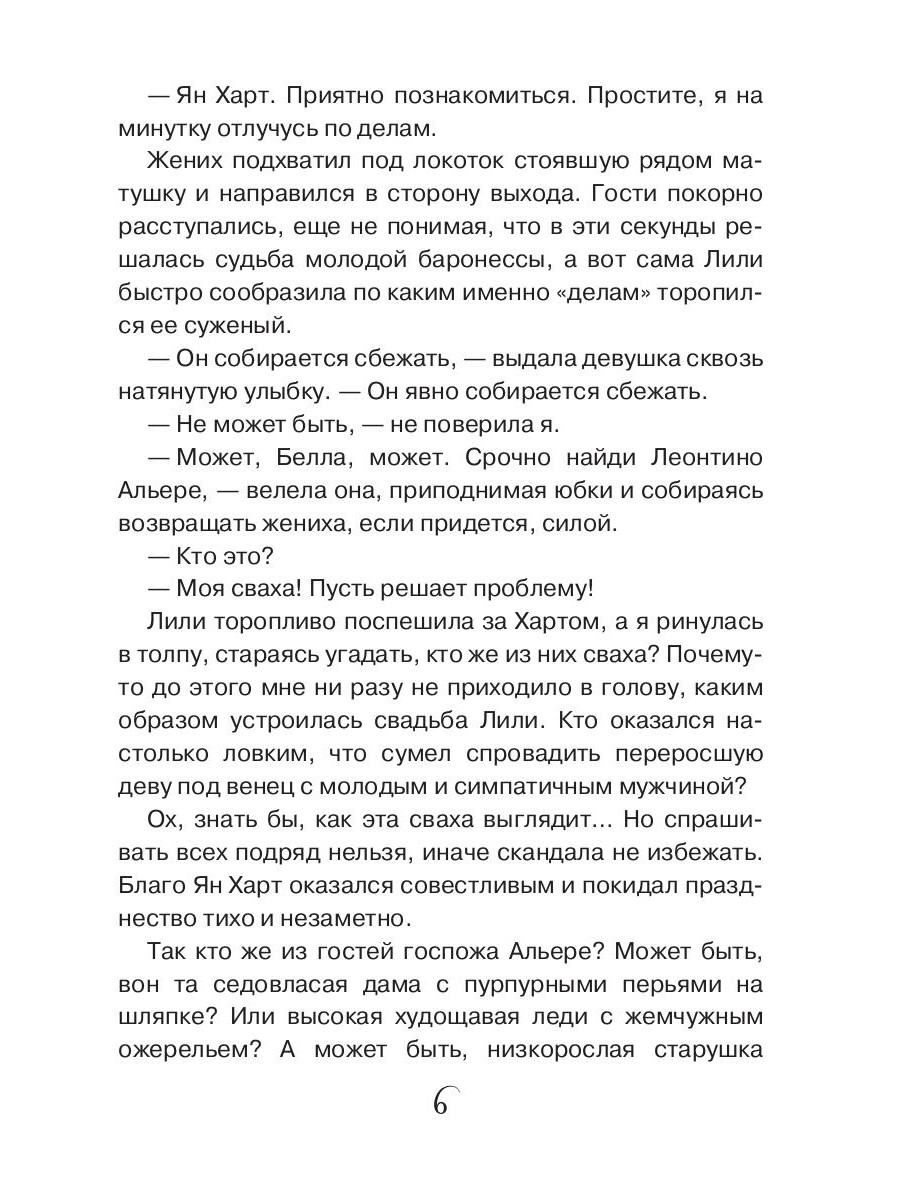 — Ян Харт. Приятно познакомиться. Простите, я на минутку отлучусь по делам.

Жених подхватил под локоток стоявшую рядом матушку и направился в сторону выхода. Гости покорно расступались, еще не понимая, что в эти секунды решалась судьба молодой баронессы, а вот сама Лили быстро сообразила по каким именно «делам» торопился ее суженый.

— Он собирается сбежать, — выдала девушка сквозь натянутую улыбку. — Он явно собирается сбежать.

— Не может быть, — не поверила я.

— Может, Белла, может. Срочно найди Леонтино Альере, — велела она, приподнимая юбки и собираясь возвращать жениха, если придется, силой.

— Кто это?

— Моя сваха! Пусть решает проблему!

Лили торопливо поспешила за Хартом, а я ринулась в толпу, стараясь угадать, кто же из них сваха? Почему-то до этого мне ни разу не приходило в голову, каким образом устроилась свадьба Лили. Кто оказался настолько ловким, что сумел спровадить переросшую деву под венец с молодым и симпатичным мужчиной?

Ох, знать бы, как эта сваха выглядит... Но спрашивать всех подряд нельзя, иначе скандала не избежать. Благо Ян Харт оказался совестливым и покидал празднество тихо и незаметно.

Так кто же из гостей госпожа Альере? Может быть, вон та седовласая дама с пурпурными перьями на шляпке? Или высокая худощавая леди с жемчужным ожерельем? А может быть, низкорослая старушка

6